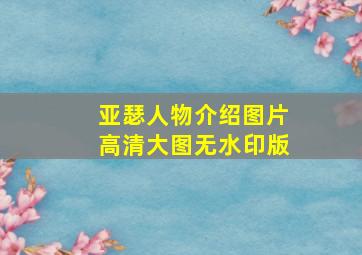 亚瑟人物介绍图片
高清大图无水印版